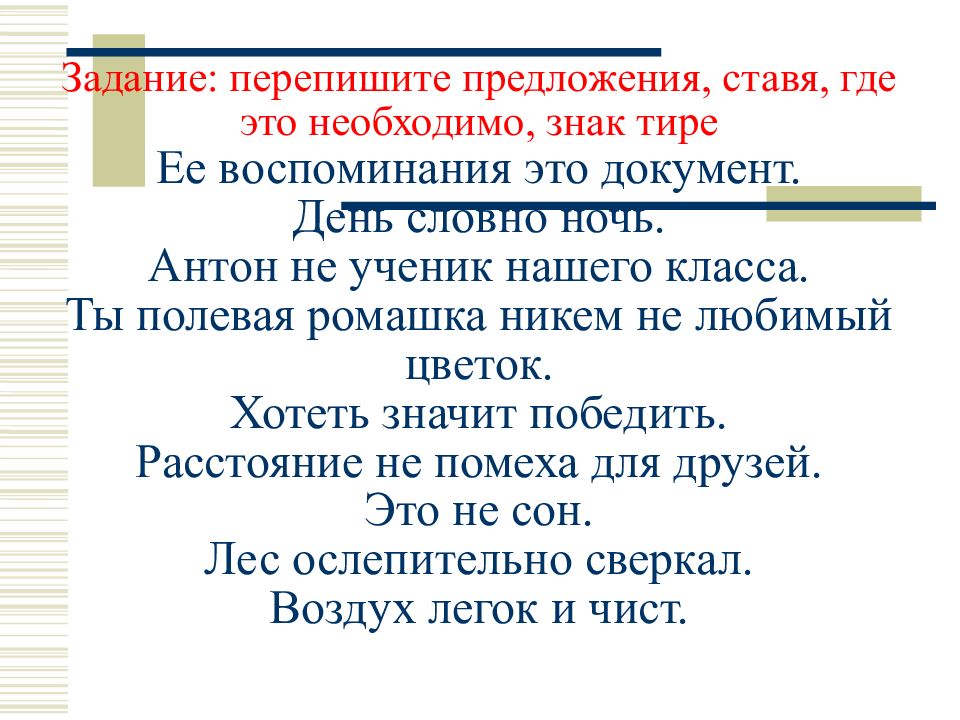 Задание: перепишите предложения, ставя, где это необходимо, знак тире
Ее воспоминания это документ.
День словно ночь.
Антон не ученик нашего класса.
Ты полевая ромашка никем не любимый цветок.
Хотеть значит победить.
Расстояние не помеха для друзей.
Это не сон.
Лес ослепительно сверкал.
Воздух легок и чист.